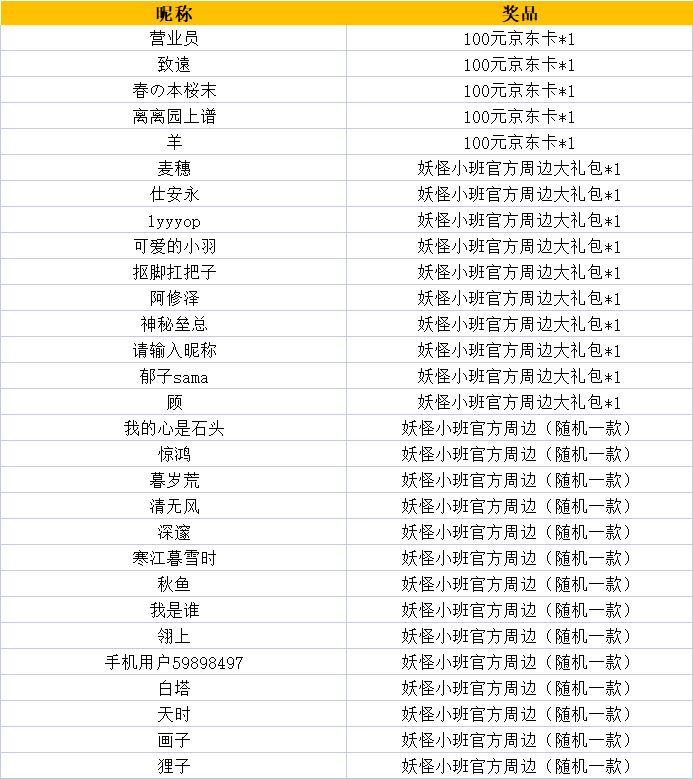 | 昵称 | 奖品 |
|---|---|
| 营业员 | 100元京东卡*1 |
| 致遠 | 100元京东卡*1 |
| 春の本桜末 | 100元京东卡*1 |
| 离离园上谱 | 100元京东卡*1 |
| 羊 | 100元京东卡*1 |
| 麦穗 | 妖怪小班官方周边大礼包*1 |
| 仕安永 | 妖怪小班官方周边大礼包*1 |
| lyyyop | 妖怪小班官方周边大礼包*1 |
| 可爱的小羽 | 妖怪小班官方周边大礼包*1 |
| 抠脚扛把子 | 妖怪小班官方周边大礼包*1 |
| 阿修泽 | 妖怪小班官方周边大礼包*1 |
| 神秘垒总 | 妖怪小班官方周边大礼包*1 |
| 请输入昵称 | 妖怪小班官方周边大礼包*1 |
| 郁子sama | 妖怪小班官方周边大礼包*1 |
| 顾 | 妖怪小班官方周边大礼包*1 |
| 我的心是石头 | 妖怪小班官方周边（随机一款） |
| 惊鸿 | 妖怪小班官方周边（随机一款） |
| 暮岁荒 | 妖怪小班官方周边（随机一款） |
| 清无风 | 妖怪小班官方周边（随机一款） |
| 深邃 | 妖怪小班官方周边（随机一款） |
| 寒江暮雪时 | 妖怪小班官方周边（随机一款） |
| 秋鱼 | 妖怪小班官方周边（随机一款） |
| 我是谁 | 妖怪小班官方周边（随机一款） |
| 翎上 | 妖怪小班官方周边（随机一款） |
| 手机用户59898497 | 妖怪小班官方周边（随机一款） |
| 白塔 | 妖怪小班官方周边（随机一款） |
| 天时 | 妖怪小班官方周边（随机一款） |
| 画子 | 妖怪小班官方周边（随机一款） |
| 狸子 | 妖怪小班官方周边（随机一款） |